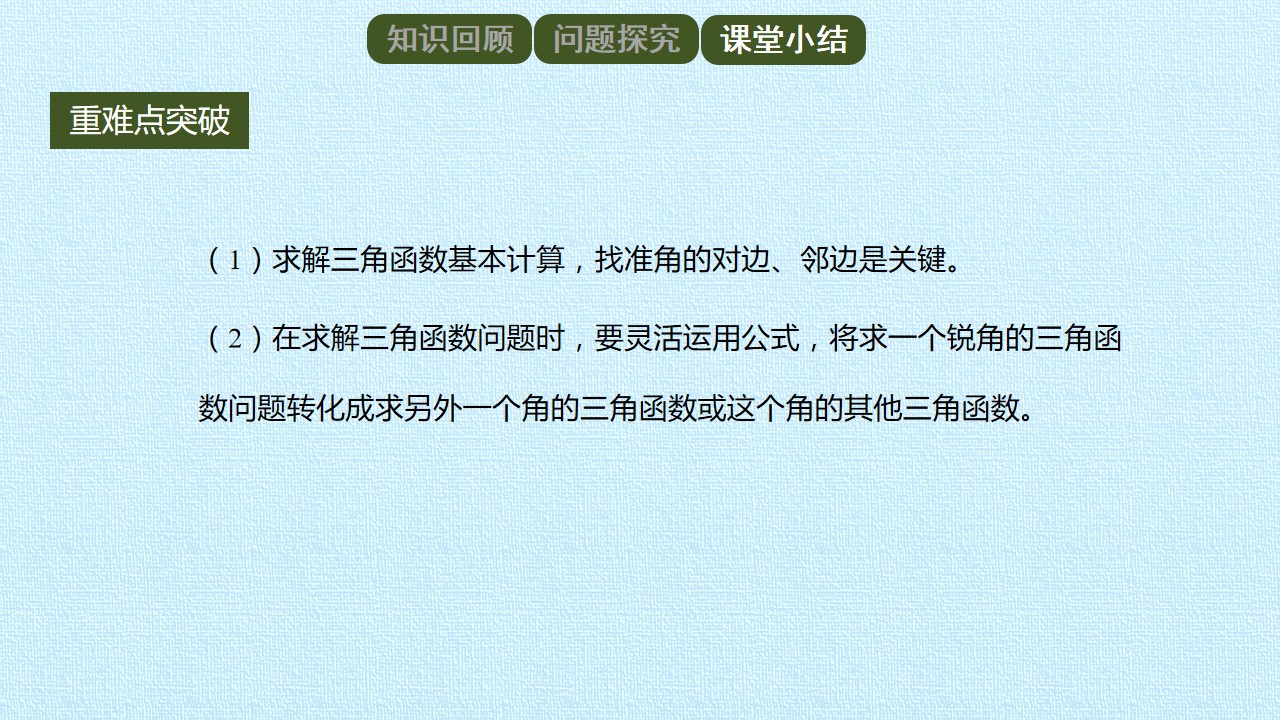 知识回顾 问题探究 课堂小结

重难点突破

（1）求解三角函数基本计算，找准角的对边、邻边是关键。

（2）在求解三角函数问题时，要灵活运用公式，将求一个锐角的三角函数问题转化成求另外一个角的三角函数或这个角的其他三角函数。